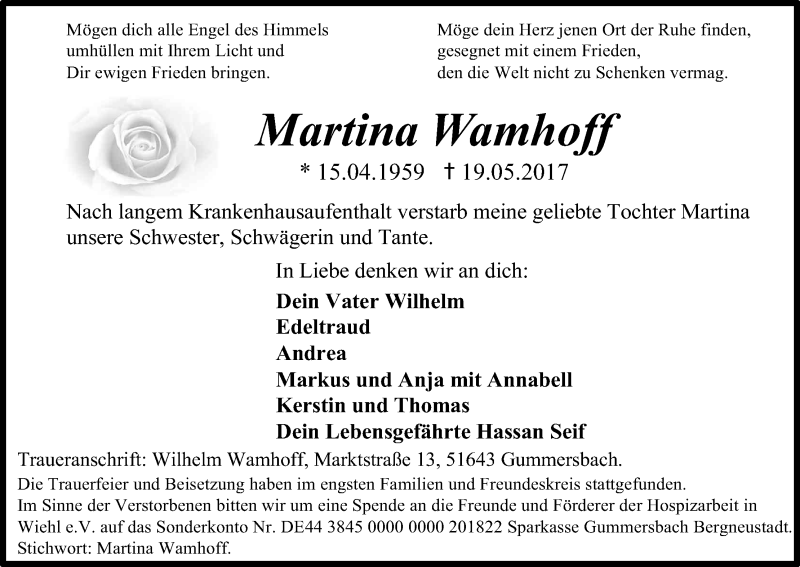 Mögen dich alle Engel des Himmels umhüllen mit Ihrem Licht und Dir ewigen Frieden bringen.

Möge dein Herz jenen Ort der Ruhe finden, gesegnet mit einem Frieden, den die Welt nicht zu Schenken vermag.

Martina Wamhoff

* 15.04.1959 † 19.05.2017

Nach langem Krankenhausaufenthalt verstarb meine geliebte Tochter Martina unsere Schwester, Schwägerin und Tante.

In Liebe denken wir an dich:

Dein Vater Wilhelm
Edeltraud
Andrea
Markus und Anja mit Annabell
Kerstin und Thomas
Dein Lebensgefährte Hassan Seif

Traueranschrift: Wilhelm Wamhoff, Marktstraße 13, 51643 Gummersbach.

Die Trauerfeier und Beisetzung haben im engsten Familien und Freundeskreis stattgefunden.
Im Sinne der Verstorbenen bitten wir um eine Spende an die Freunde und Förderer der Hospizarbeit in Wiehl e.V. auf das Sonderkonto Nr. DE44 3845 0000 0000 201822 Sparkasse Gummersbach Bergneustadt.
Stichwort: Martina Wamhoff.